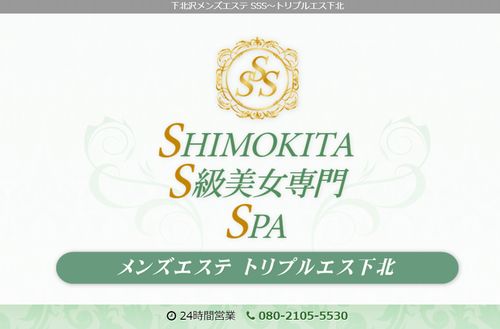 下北沢メンズエステ SSS~トリプルエス下北

SSS

SHIMOKITA
S級美女専門
SPA

メンズエステ トリプルエス下北

24時間営業 080-2105-5530